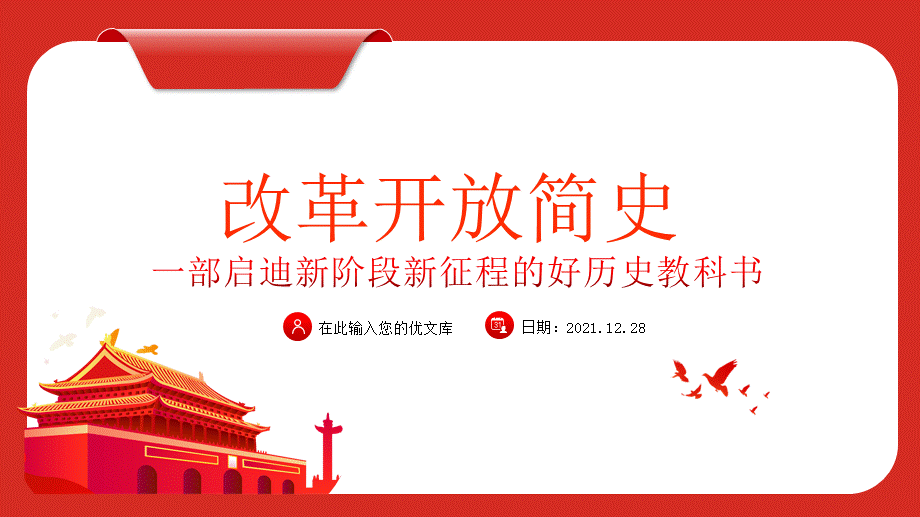 改革开放简史

一部启迪新阶段新征程的好历史教科书

在此输入您的优文库

日期：2021.12.28